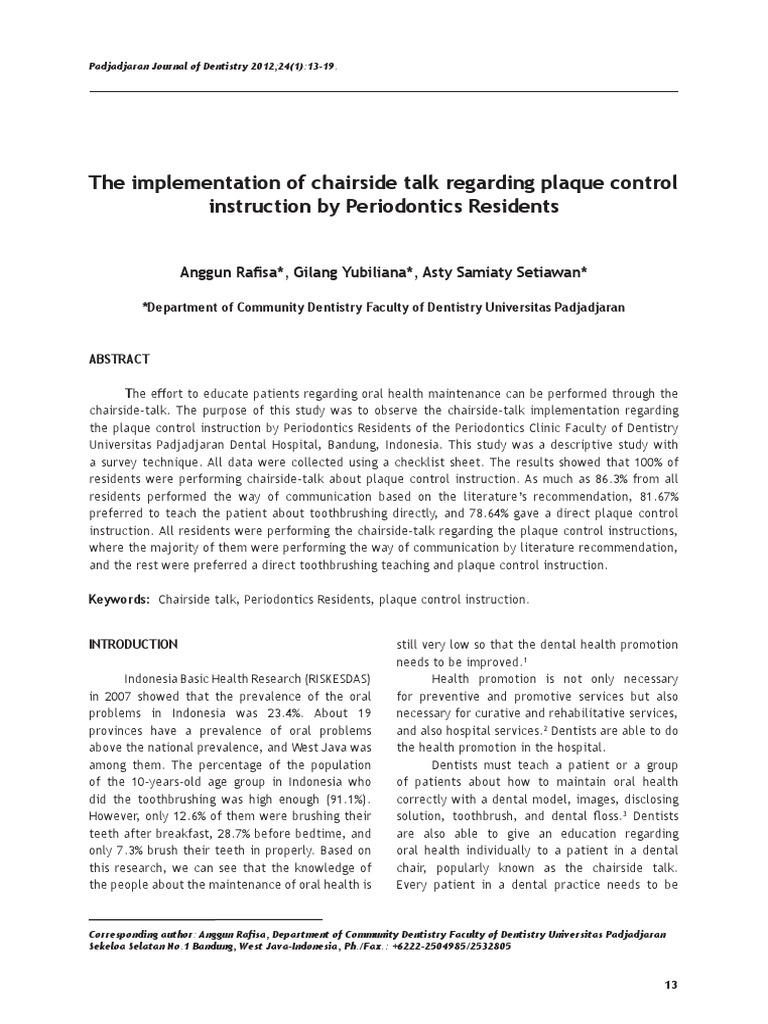 Padjadjaran Journal of Dentistry 2012,24(1):13-19.

The implementation of chairside talk regarding plaque control instruction by Periodontics Residents

Anggun Rafisa*, Gilang Yubiliana*, Asty Samiaty Setiawan*

*Department of Community Dentistry Faculty of Dentistry Universitas Padjadjaran

ABSTRACT

The effort to educate patients regarding oral health maintenance can be performed through the chairside-talk. The purpose of this study was to observe the chairside-talk implementation regarding the plaque control instruction by Periodontics Residents of the Periodontics Clinic Faculty of Dentistry Universitas Padjadjaran Dental Hospital, Bandung, Indonesia. This study was a descriptive study with a survey technique. All data were collected using a checklist sheet. The results showed that 100% of residents were performing chairside-talk about plaque control instruction. As much as 86.3% from all residents performed the way of communication based on the literature's recommendation, 81.67% preferred to teach the patient about toothbrushing directly, and 78.64% gave a direct plaque control instruction. All residents were performing the chairside-talk regarding the plaque control instructions, where the majority of them were performing the way of communication by literature recommendation, and the rest were preferred a direct toothbrushing teaching and plaque control instruction.

Keywords: Chairside talk, Periodontics Residents, plaque control instruction.

INTRODUCTION

Indonesia Basic Health Research (RISKESDAS) in 2007 showed that the prevalence of the oral problems in Indonesia was 23.4%. About 19 provinces have a prevalence of oral problems above the national prevalence, and West Java was among them. The percentage of the population of the 10-years-old age group in Indonesia who did the toothbrushing was high enough (91.1%). However, only 12.6% of them were brushing their teeth after breakfast, 28.7% before bedtime, and only 7.3% brush their teeth in properly. Based on this research, we can see that the knowledge of the people about the maintenance of oral health is still very low so that the dental health promotion needs to be improved.$^1$

Health promotion is not only necessary for preventive and promotive services but also necessary for curative and rehabilitative services, and also hospital services.$^2$ Dentists are able to do the health promotion in the hospital.

Dentists must teach a patient or a group of patients about how to maintain oral health correctly with a dental model, images, disclosing solution, toothbrush, and dental floss.$^3$ Dentists are also able to give an education regarding oral health individually to a patient in a dental chair, popularly known as the chairside talk. Every patient in a dental practice needs to be

Corresponding author: Anggun Rafisa, Department of Community Dentistry Faculty of Dentistry Universitas Padjadjaran Sekeloa Selatan No.1 Bandung, West Java-Indonesia, Ph./Fax.: +6222-2504985/2532805

13